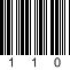 1 1 0